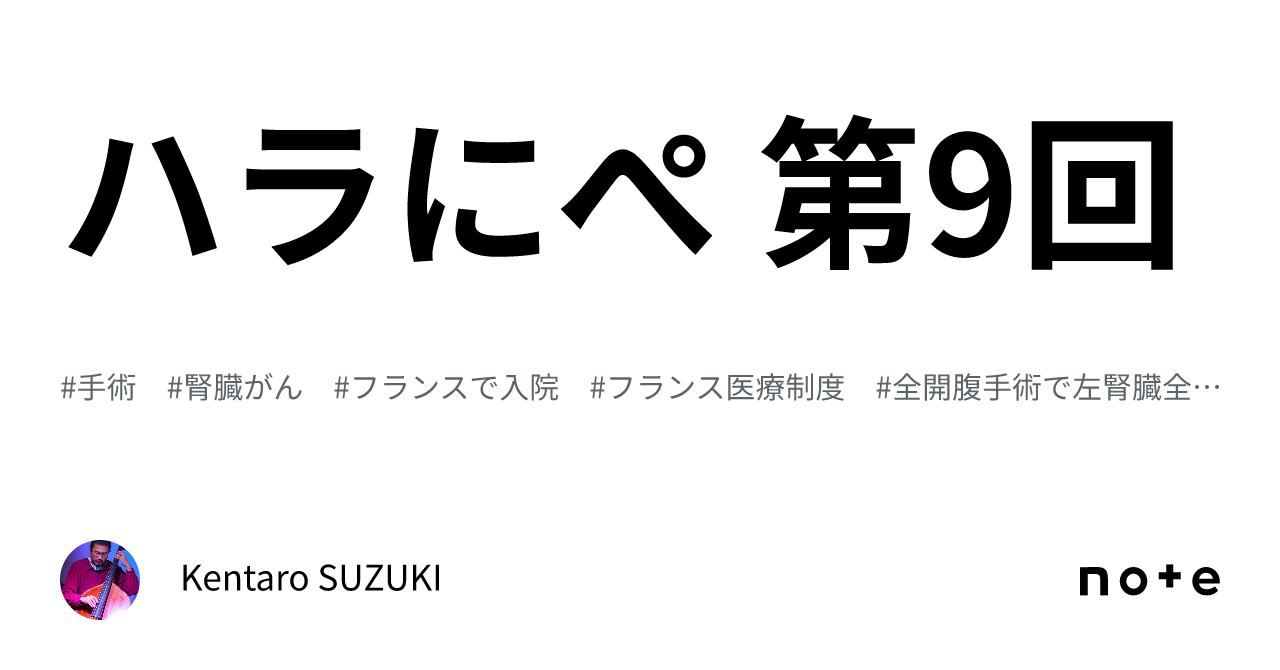 ハラにペ 第9回

#手術 #腎臓がん #フランスで入院 #フランス医療制度 #全開腹手術で左腎臓全…

Kentaro SUZUKI

note